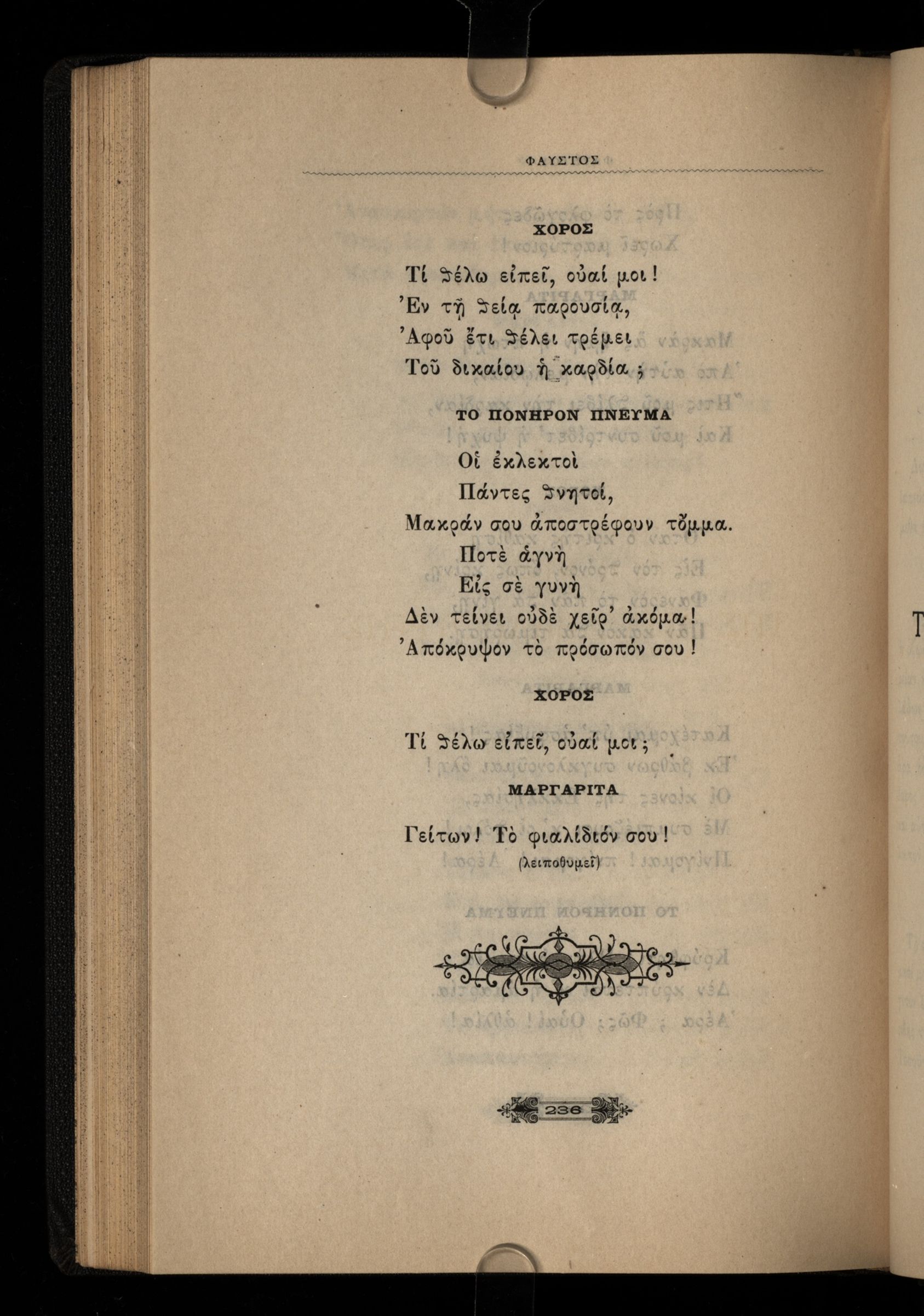 ΦΑΥΣΤΟΣ

ΧΟΡΟΣ

Τί θέλω εἰπεῖ, οὐαί μοι!
Ἐν τῇ θείᾳ παρουσίᾳ,
Ἀφοῦ ἔτι θέλει τρέμει
Τοῦ δικαίου ἡ καρδία;

ΤΟ ΠΟΝΗΡΟΝ ΠΝΕΥΜΑ

Οἱ ἐκλεκτοὶ
Πάντες θνητοί,
Μακράν σου ἀποστρέφουν τὄμμα.
Ποτὲ ἁγνὴ
Εἰς σὲ γυνὴ
Δὲν τείνει οὐδὲ χεῖρ' ἀκόμα!
Ἀπόκρυψον τὸ πρόσωπόν σου!

ΧΟΡΟΣ

Τί θέλω εἰπεῖ, οὐαί μοι;

ΜΑΡΓΑΡΙΤΑ

Γείτων! Τὸ φιαλίδιόν σου!
(λειποθυμεῖ)

236